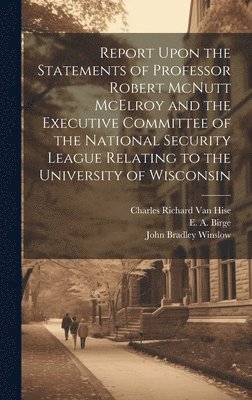 Report Upon the Statements of Professor Robert McNutt McElroy and the Executive Committee of the National Security League Relating to the University of Wisconsin

Charles Richard Van Hise
E. A. Birge
John Bradley Winslow